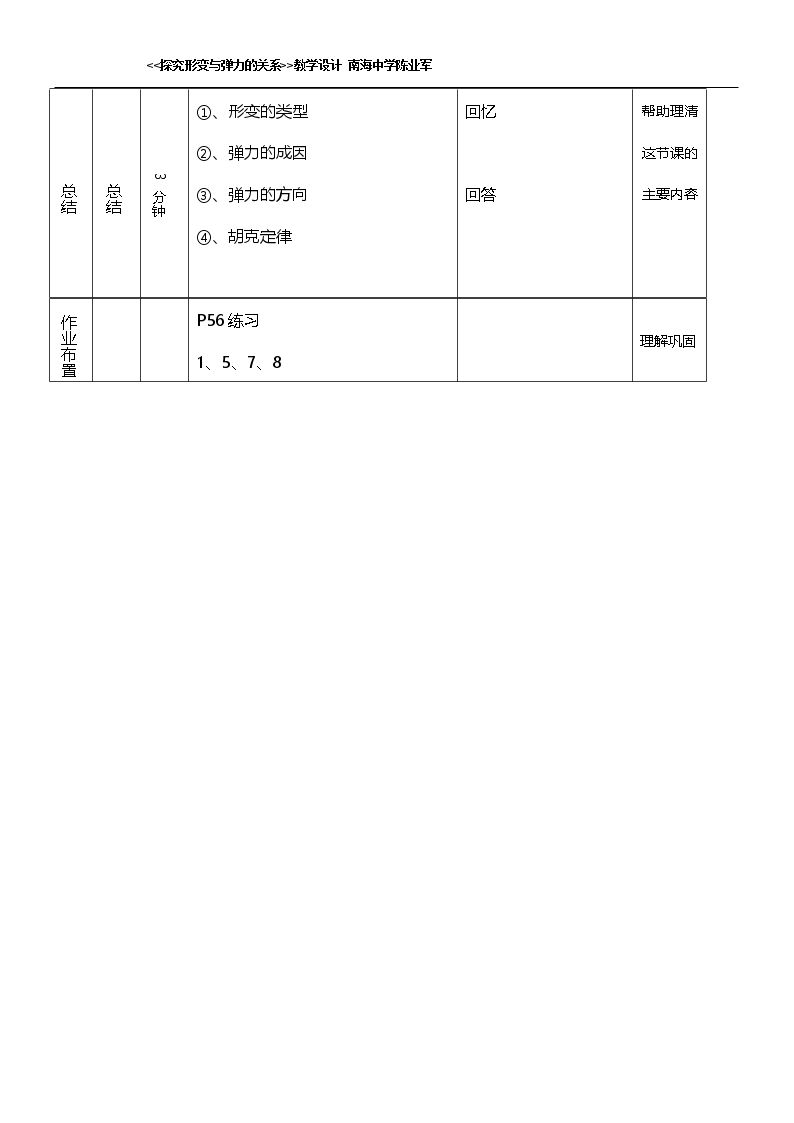 <<探究形变与弹力的关系>>教学设计 南海中学陈业军

| 总结 | 总结 | 3分钟 | ①、形变的类型 ②、弹力的成因 ③、弹力的方向 ④、胡克定律 | 回忆 回答 | 帮助理清这节课的主要内容 |
|---|---|---|---|---|---|
| 作业布置 | | | P56练习 1、5、7、8 | | 理解巩固 |